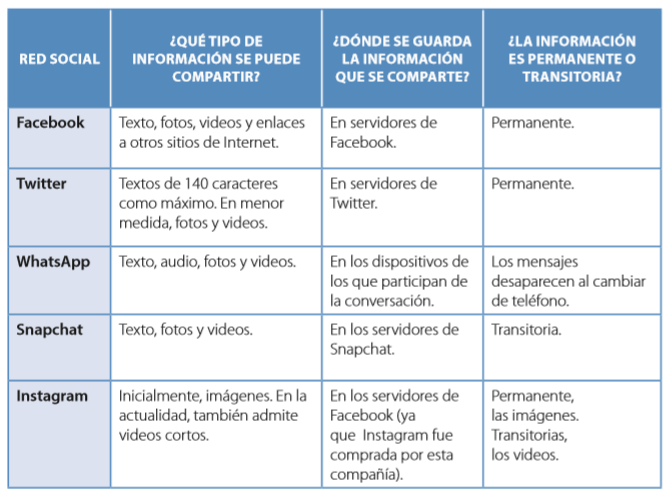 | RED SOCIAL | ¿QUÉ TIPO DE INFORMACIÓN SE PUEDE COMPARTIR? | ¿DÓNDE SE GUARDA LA INFORMACIÓN QUE SE COMPARTE? | ¿LA INFORMACIÓN ES PERMANENTE O TRANSITORIA? |
|---|---|---|---|
| Facebook | Texto, fotos, videos y enlaces a otros sitios de Internet. | En servidores de Facebook. | Permanente. |
| Twitter | Textos de 140 caracteres como máximo. En menor medida, fotos y videos. | En servidores de Twitter. | Permanente. |
| WhatsApp | Texto, audio, fotos y videos. | En los dispositivos de los que participan de la conversación. | Los mensajes desaparecen al cambiar de teléfono. |
| Snapchat | Texto, fotos y videos. | En los servidores de Snapchat. | Transitoria. |
| Instagram | Inicialmente, imágenes. En la actualidad, también admite videos cortos. | En los servidores de Facebook (ya que Instagram fue comprada por esta compañía). | Permanente, las imágenes. Transitorias, los videos. |